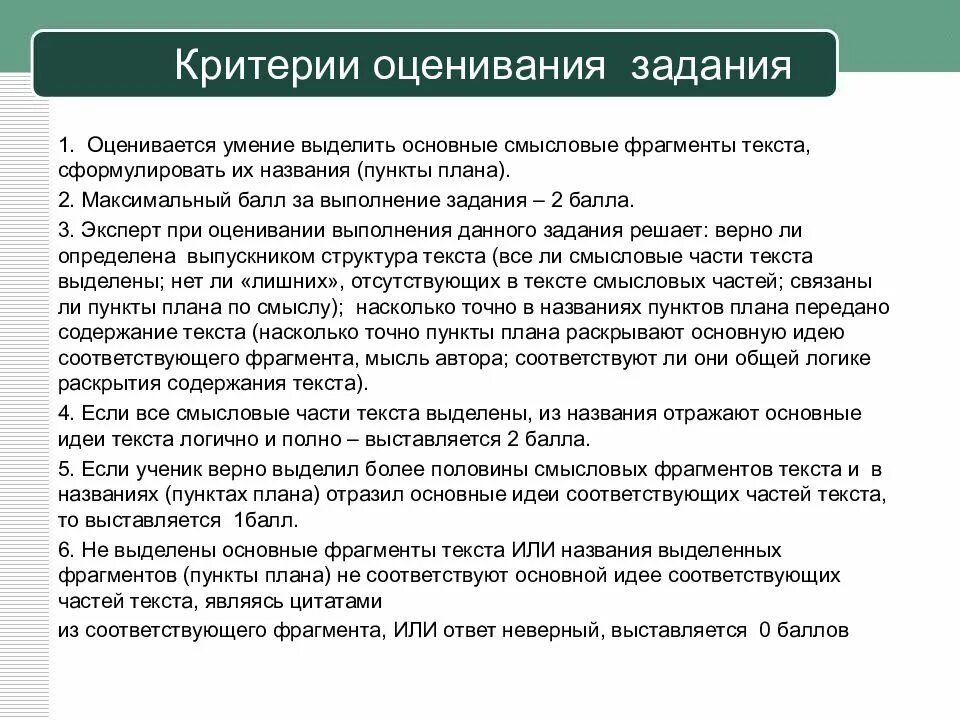 Критерии оценивания задания

1. Оценивается умение выделить основные смысловые фрагменты текста, сформулировать их названия (пункты плана).

2. Максимальный балл за выполнение задания – 2 балла.

3. Эксперт при оценивании выполнения данного задания решает: верно ли определена выпускником структура текста (все ли смысловые части текста выделены; нет ли «лишних», отсутствующих в тексте смысловых частей; связаны ли пункты плана по смыслу); насколько точно в названиях пунктов плана передано содержание текста (насколько точно пункты плана раскрывают основную идею соответствующего фрагмента, мысль автора; соответствуют ли они общей логике раскрытия содержания текста).

4. Если все смысловые части текста выделены, из названия отражают основные идеи текста логично и полно – выставляется 2 балла.

5. Если ученик верно выделил более половины смысловых фрагментов текста и в названиях (пунктах плана) отразил основные идеи соответствующих частей текста, то выставляется 1балл.

6. Не выделены основные фрагменты текста ИЛИ названия выделенных фрагментов (пункты плана) не соответствуют основной идее соответствующих частей текста, являясь цитатами

из соответствующего фрагмента, ИЛИ ответ неверный, выставляется 0 баллов